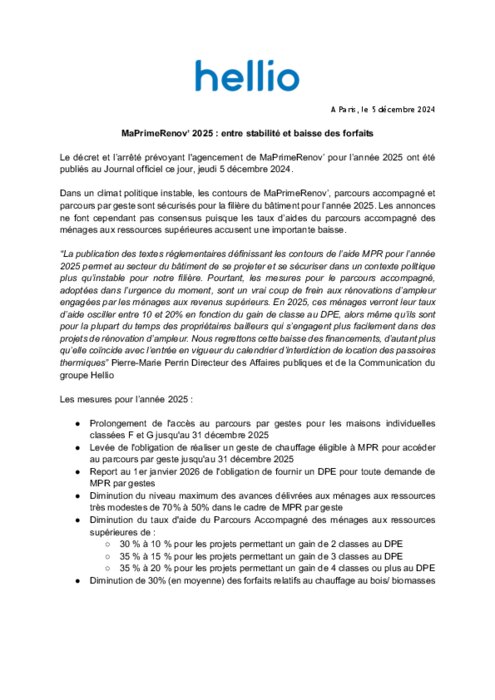 hellio

A Paris, le 5 décembre 2024

MaPrimeRenov' 2025 : entre stabilité et baisse des forfaits

Le décret et l'arrêté prévoyant l'agencement de MaPrimeRenov' pour l'année 2025 ont été publiés au Journal officiel ce jour, jeudi 5 décembre 2024.

Dans un climat politique instable, les contours de MaPrimeRenov', parcours accompagné et parcours par geste sont sécurisés pour la filière du bâtiment pour l'année 2025. Les annonces ne font cependant pas consensus puisque les taux d'aides du parcours accompagné des ménages aux ressources supérieures accusent une importante baisse.

"La publication des textes réglementaires définissant les contours de l'aide MPR pour l'année 2025 permet au secteur du bâtiment de se projeter et se sécuriser dans un contexte politique plus qu'instable pour notre filière. Pourtant, les mesures pour le parcours accompagné, adoptées dans l'urgence du moment, sont un vrai coup de frein aux rénovations d'ampleur engagées par les ménages aux revenus supérieurs. En 2025, ces ménages verront leur taux d'aide osciller entre 10 et 20% en fonction du gain de classe au DPE, alors même qu'ils sont pour la plupart du temps des propriétaires bailleurs qui s'engagent plus facilement dans des projets de rénovation d'ampleur. Nous regrettons cette baisse des financements, d'autant plus qu'elle coïncide avec l'entrée en vigueur du calendrier d'interdiction de location des passoires thermiques" Pierre-Marie Perrin Directeur des Affaires publiques et de la Communication du groupe Hellio

Les mesures pour l'année 2025 :

● Prolongement de l'accès au parcours par gestes pour les maisons individuelles classées F et G jusqu'au 31 décembre 2025
● Levée de l'obligation de réaliser un geste de chauffage éligible à MPR pour accéder au parcours par geste jusqu'au 31 décembre 2025
● Report au 1er janvier 2026 de l'obligation de fournir un DPE pour toute demande de MPR par gestes
● Diminution du niveau maximum des avances délivrées aux ménages aux ressources très modestes de 70% à 50% dans le cadre de MPR par geste
● Diminution du taux d'aide du Parcours Accompagné des ménages aux ressources supérieures de :
○ 30 % à 10 % pour les projets permettant un gain de 2 classes au DPE
○ 35 % à 15 % pour les projets permettant un gain de 3 classes au DPE
○ 35 % à 20 % pour les projets permettant un gain de 4 classes ou plus au DPE
● Diminution de 30% (en moyenne) des forfaits relatifs au chauffage au bois/ biomasses